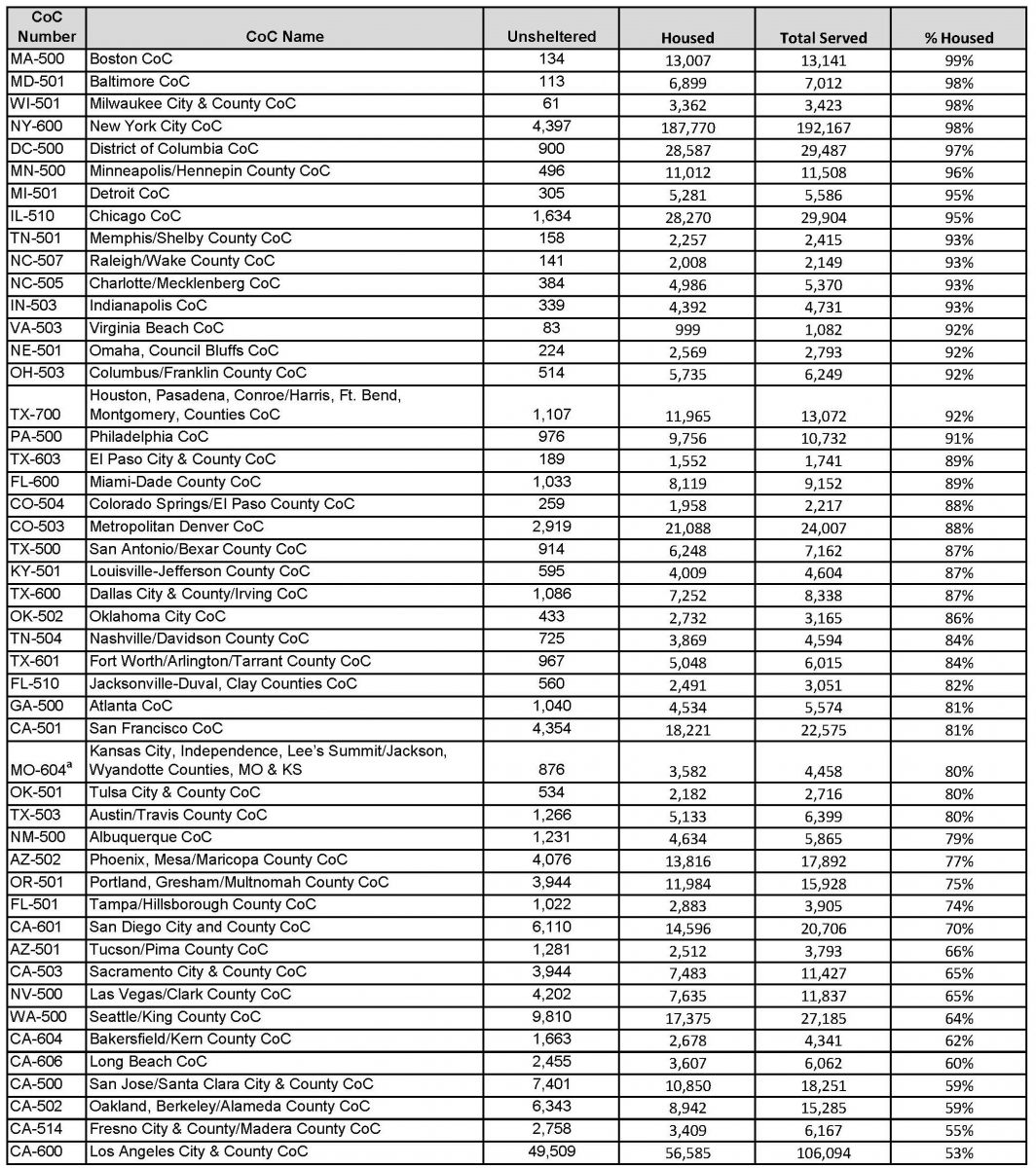 | CoC Number | CoC Name | Unsheltered | Housed | Total Served | % Housed |
|---|---|---|---|---|---|
| MA-500 | Boston CoC | 134 | 13,007 | 13,141 | 99% |
| MD-501 | Baltimore CoC | 113 | 6,899 | 7,012 | 98% |
| WI-501 | Milwaukee City & County CoC | 61 | 3,362 | 3,423 | 98% |
| NY-600 | New York City CoC | 4,397 | 187,770 | 192,167 | 98% |
| DC-500 | District of Columbia CoC | 900 | 28,587 | 29,487 | 97% |
| MN-500 | Minneapolis/Hennepin County CoC | 496 | 11,012 | 11,508 | 96% |
| MI-501 | Detroit CoC | 305 | 5,281 | 5,586 | 95% |
| IL-510 | Chicago CoC | 1,634 | 28,270 | 29,904 | 95% |
| TN-501 | Memphis/Shelby County CoC | 158 | 2,257 | 2,415 | 93% |
| NC-507 | Raleigh/Wake County CoC | 141 | 2,008 | 2,149 | 93% |
| NC-505 | Charlotte/Mecklenberg CoC | 384 | 4,986 | 5,370 | 93% |
| IN-503 | Indianapolis CoC | 339 | 4,392 | 4,731 | 93% |
| VA-503 | Virginia Beach CoC | 83 | 999 | 1,082 | 92% |
| NE-501 | Omaha, Council Bluffs CoC | 224 | 2,569 | 2,793 | 92% |
| OH-503 | Columbus/Franklin County CoC | 514 | 5,735 | 6,249 | 92% |
| TX-700 | Houston, Pasadena, Conroe/Harris, Ft. Bend, Montgomery, Counties CoC | 1,107 | 11,965 | 13,072 | 92% |
| PA-500 | Philadelphia CoC | 976 | 9,756 | 10,732 | 91% |
| TX-603 | El Paso City & County CoC | 189 | 1,552 | 1,741 | 89% |
| FL-600 | Miami-Dade County CoC | 1,033 | 8,119 | 9,152 | 89% |
| CO-504 | Colorado Springs/El Paso County CoC | 259 | 1,958 | 2,217 | 88% |
| CO-503 | Metropolitan Denver CoC | 2,919 | 21,088 | 24,007 | 88% |
| TX-500 | San Antonio/Bexar County CoC | 914 | 6,248 | 7,162 | 87% |
| KY-501 | Louisville-Jefferson County CoC | 595 | 4,009 | 4,604 | 87% |
| TX-600 | Dallas City & County/Irving CoC | 1,086 | 7,252 | 8,338 | 87% |
| OK-502 | Oklahoma City CoC | 433 | 2,732 | 3,165 | 86% |
| TN-504 | Nashville/Davidson County CoC | 725 | 3,869 | 4,594 | 84% |
| TX-601 | Fort Worth/Arlington/Tarrant County CoC | 967 | 5,048 | 6,015 | 84% |
| FL-510 | Jacksonville-Duval, Clay Counties CoC | 560 | 2,491 | 3,051 | 82% |
| GA-500 | Atlanta CoC | 1,040 | 4,534 | 5,574 | 81% |
| CA-501 | San Francisco CoC | 4,354 | 18,221 | 22,575 | 81% |
| MO-604$^a$ | Kansas City, Independence, Lee's Summit/Jackson, Wyandotte Counties, MO & KS | 876 | 3,582 | 4,458 | 80% |
| OK-501 | Tulsa City & County CoC | 534 | 2,182 | 2,716 | 80% |
| TX-503 | Austin/Travis County CoC | 1,266 | 5,133 | 6,399 | 80% |
| NM-500 | Albuquerque CoC | 1,231 | 4,634 | 5,865 | 79% |
| AZ-502 | Phoenix, Mesa/Maricopa County CoC | 4,076 | 13,816 | 17,892 | 77% |
| OR-501 | Portland, Gresham/Multnomah County CoC | 3,944 | 11,984 | 15,928 | 75% |
| FL-501 | Tampa/Hillsborough County CoC | 1,022 | 2,883 | 3,905 | 74% |
| CA-601 | San Diego City and County CoC | 6,110 | 14,596 | 20,706 | 70% |
| AZ-501 | Tucson/Pima County CoC | 1,281 | 2,512 | 3,793 | 66% |
| CA-503 | Sacramento City & County CoC | 3,944 | 7,483 | 11,427 | 65% |
| NV-500 | Las Vegas/Clark County CoC | 4,202 | 7,635 | 11,837 | 65% |
| WA-500 | Seattle/King County CoC | 9,810 | 17,375 | 27,185 | 64% |
| CA-604 | Bakersfield/Kern County CoC | 1,663 | 2,678 | 4,341 | 62% |
| CA-606 | Long Beach CoC | 2,455 | 3,607 | 6,062 | 60% |
| CA-500 | San Jose/Santa Clara City & County CoC | 7,401 | 10,850 | 18,251 | 59% |
| CA-502 | Oakland, Berkeley/Alameda County CoC | 6,343 | 8,942 | 15,285 | 59% |
| CA-514 | Fresno City & County/Madera County CoC | 2,758 | 3,409 | 6,167 | 55% |
| CA-600 | Los Angeles City & County CoC | 49,509 | 56,585 | 106,094 | 53% |